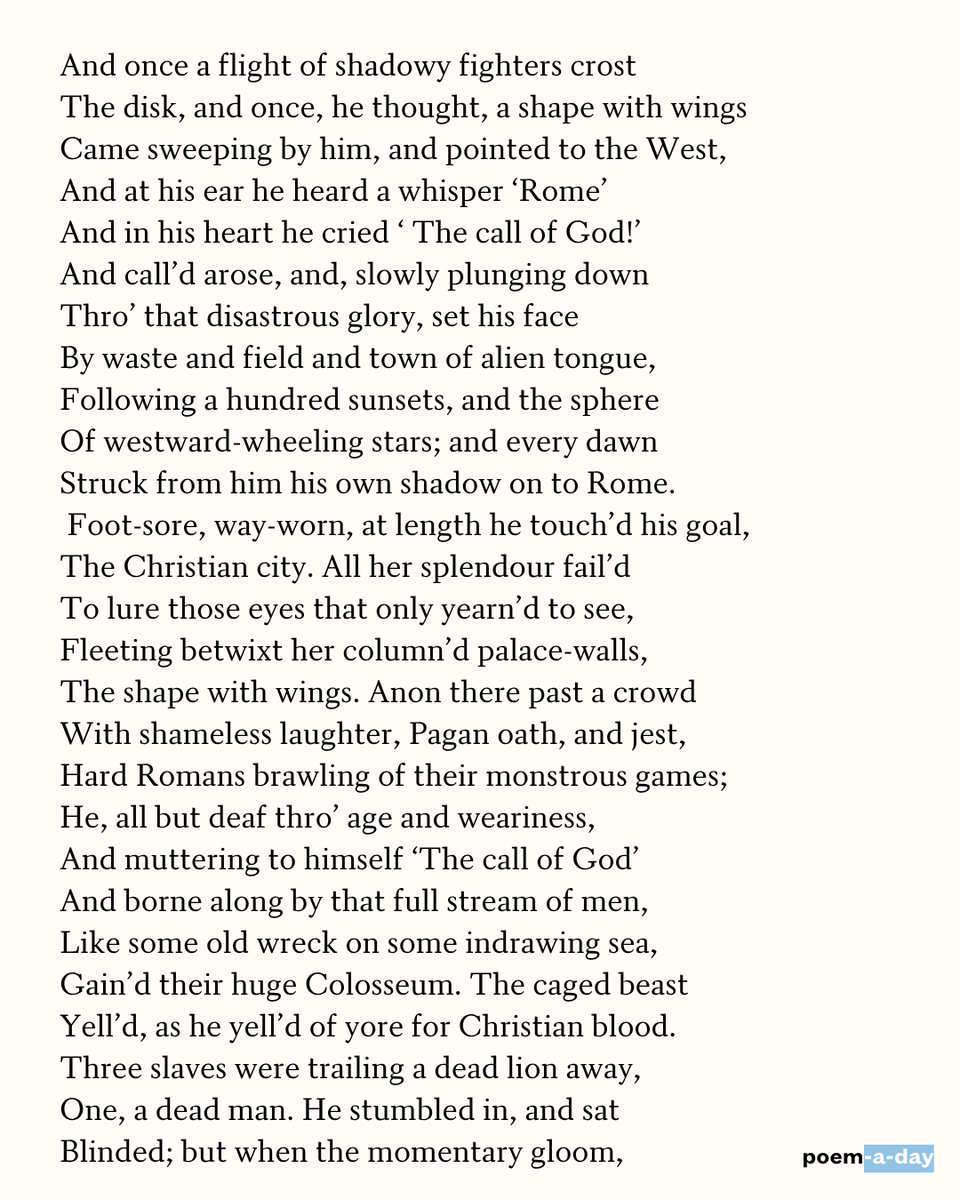 And once a flight of shadowy fighters crost
The disk, and once, he thought, a shape with wings
Came sweeping by him, and pointed to the West,
And at his ear he heard a whisper ‘Rome’
And in his heart he cried ‘ The call of God!’
And call’d arose, and, slowly plunging down
Thro’ that disastrous glory, set his face
By waste and field and town of alien tongue,
Following a hundred sunsets, and the sphere
Of westward-wheeling stars; and every dawn
Struck from him his own shadow on to Rome.

Foot-sore, way-worn, at length he touch’d his goal,
The Christian city. All her splendour fail’d
To lure those eyes that only yearn’d to see,
Fleeting betwixt her column’d palace-walls,
The shape with wings. Anon there past a crowd
With shameless laughter, Pagan oath, and jest,
Hard Romans brawling of their monstrous games;
He, all but deaf thro’ age and weariness,
And muttering to himself ‘The call of God’
And borne along by that full stream of men,
Like some old wreck on some indrawing sea,
Gain’d their huge Colosseum. The caged beast
Yell’d, as he yell’d of yore for Christian blood.
Three slaves were trailing a dead lion away,
One, a dead man. He stumbled in, and sat
Blinded; but when the momentary gloom,

poem-a-day